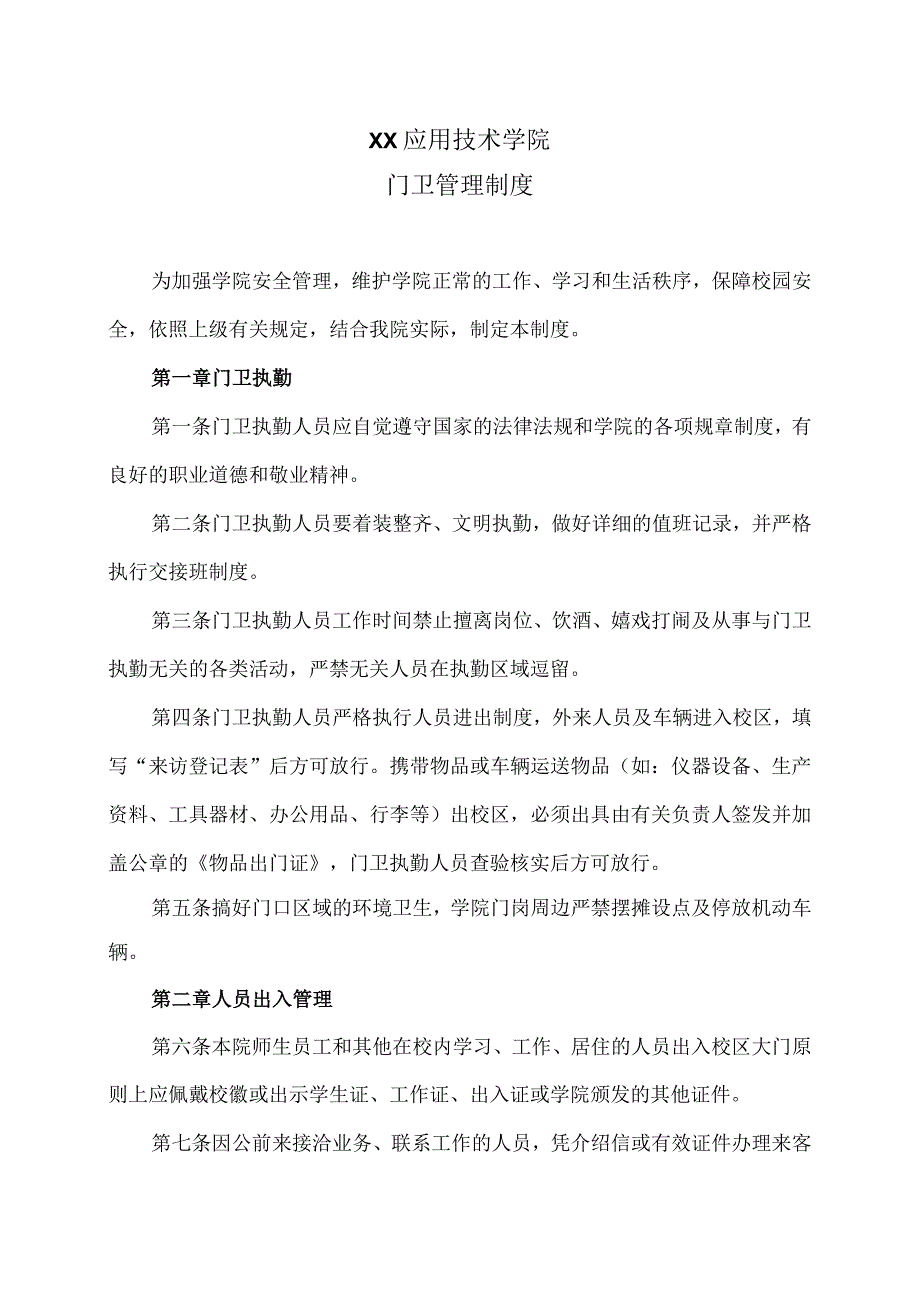 XX应用技术学院
门卫管理制度

为加强学院安全管理，维护学院正常的工作、学习和生活秩序，保障校园安全，依照上级有关规定，结合我院实际，制定本制度。

第一章门卫执勤

第一条门卫执勤人员应自觉遵守国家的法律法规和学院的各项规章制度，有良好的职业道德和敬业精神。

第二条门卫执勤人员要着装整齐、文明执勤，做好详细的值班记录，并严格执行交接班制度。

第三条门卫执勤人员工作时间禁止擅离岗位、饮酒、嬉戏打闹及从事与门卫执勤无关的各类活动，严禁无关人员在执勤区域逗留。

第四条门卫执勤人员严格执行人员进出制度，外来人员及车辆进入校区，填写“来访登记表”后方可放行。携带物品或车辆运送物品（如：仪器设备、生产资料、工具器材、办公用品、行李等）出校区，必须出具由有关负责人签发并加盖公章的《物品出门证》，门卫执勤人员查验核实后方可放行。

第五条搞好门口区域的环境卫生，学院门岗周边严禁摆摊设点及停放机动车辆。

第二章人员出入管理

第六条本院师生员工和其他在校内学习、工作、居住的人员出入校区大门原则上应佩戴校徽或出示学生证、工作证、出入证或学院颁发的其他证件。

第七条因公前来接洽业务、联系工作的人员，凭介绍信或有效证件办理来客